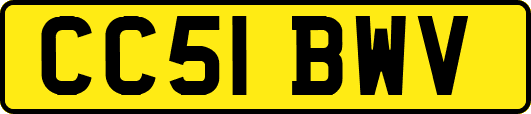 CC51 BWV